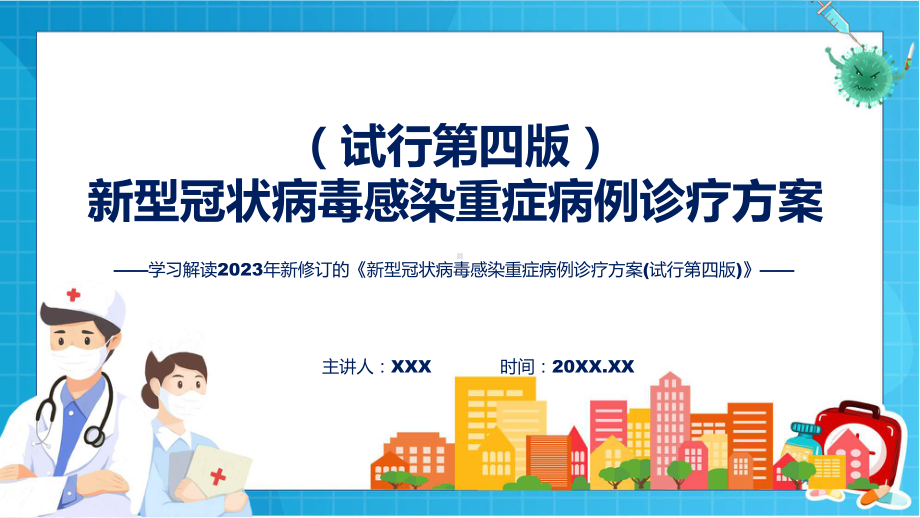 （试行第四版）
新型冠状病毒感染重症病例诊疗方案

——学习解读2023年新修订的《新型冠状病毒感染重症病例诊疗方案(试行第四版)》——

主讲人：XXX　　时间：20XX.XX